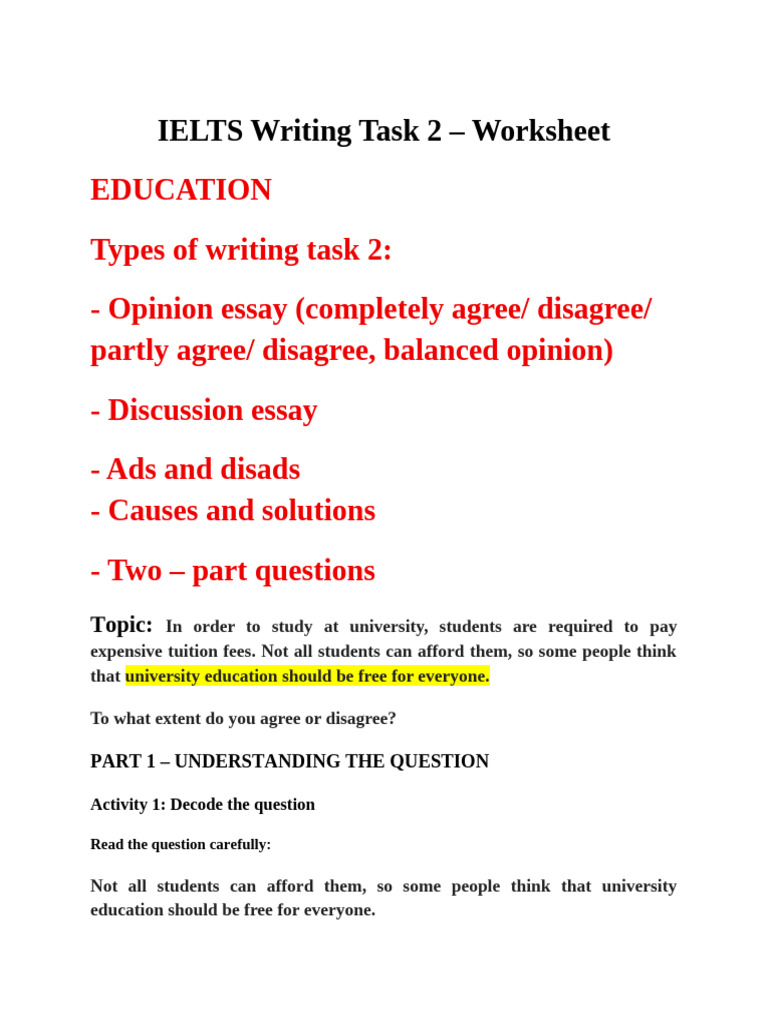 IELTS Writing Task 2 – Worksheet

EDUCATION

Types of writing task 2:

- Opinion essay (completely agree/ disagree/ partly agree/ disagree, balanced opinion)

- Discussion essay

- Ads and disads
- Causes and solutions

- Two – part questions

Topic: In order to study at university, students are required to pay expensive tuition fees. Not all students can afford them, so some people think that university education should be free for everyone.

To what extent do you agree or disagree?

PART 1 – UNDERSTANDING THE QUESTION

Activity 1: Decode the question

Read the question carefully:

Not all students can afford them, so some people think that university education should be free for everyone.